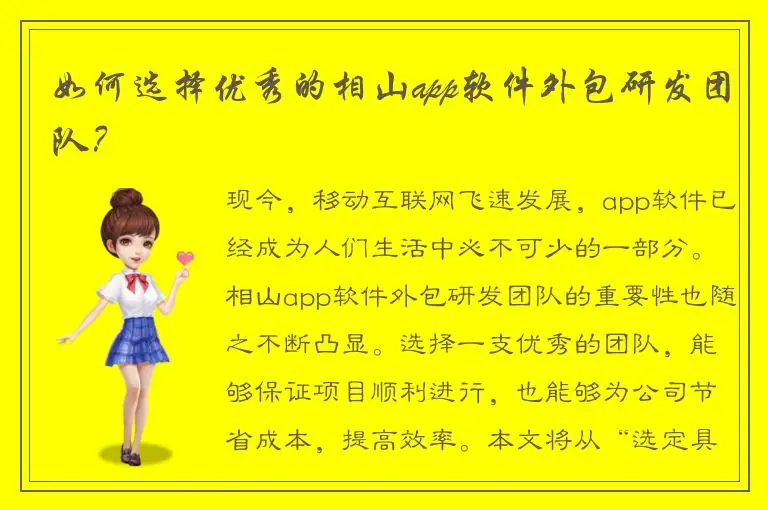 如何选择优秀的相山app软件外包研发团队？

现今，移动互联网飞速发展，app软件已经成为人们生活中必不可少的一部分。相山app软件外包研发团队的重要性也随之不断凸显。选择一支优秀的团队，能够保证项目顺利进行，也能够为公司节省成本，提高效率。本文将从“选定具